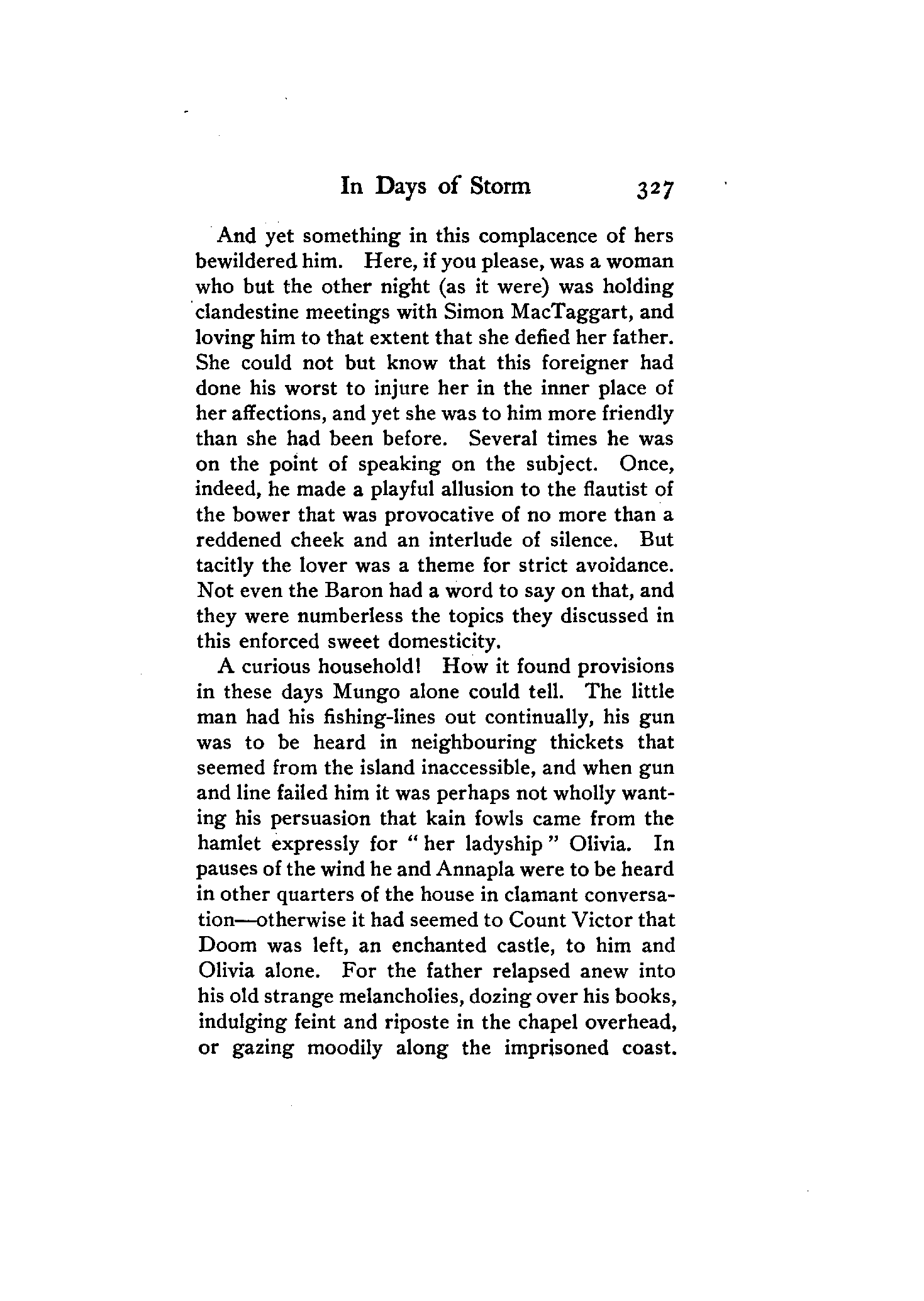 In Days of Storm 327

And yet something in this complacence of hers bewildered him. Here, if you please, was a woman who but the other night (as it were) was holding clandestine meetings with Simon MacTaggart, and loving him to that extent that she defied her father. She could not but know that this foreigner had done his worst to injure her in the inner place of her affections, and yet she was to him more friendly than she had been before. Several times he was on the point of speaking on the subject. Once, indeed, he made a playful allusion to the flautist of the bower that was provocative of no more than a reddened cheek and an interlude of silence. But tacitly the lover was a theme for strict avoidance. Not even the Baron had a word to say on that, and they were numberless the topics they discussed in this enforced sweet domesticity.

A curious household! How it found provisions in these days Mungo alone could tell. The little man had his fishing-lines out continually, his gun was to be heard in neighbouring thickets that seemed from the island inaccessible, and when gun and line failed him it was perhaps not wholly wanting his persuasion that kain fowls came from the hamlet expressly for "her ladyship" Olivia. In pauses of the wind he and Annapla were to be heard in other quarters of the house in clamant conversation—otherwise it had seemed to Count Victor that Doom was left, an enchanted castle, to him and Olivia alone. For the father relapsed anew into his old strange melancholies, dozing over his books, indulging feint and riposte in the chapel overhead, or gazing moodily along the imprisoned coast.